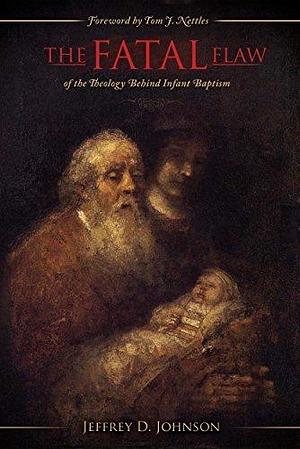 Foreword by Tom J. Nettles

THE FATAL FLAW

of the Theology Behind Infant Baptism

JEFFREY D. JOHNSON